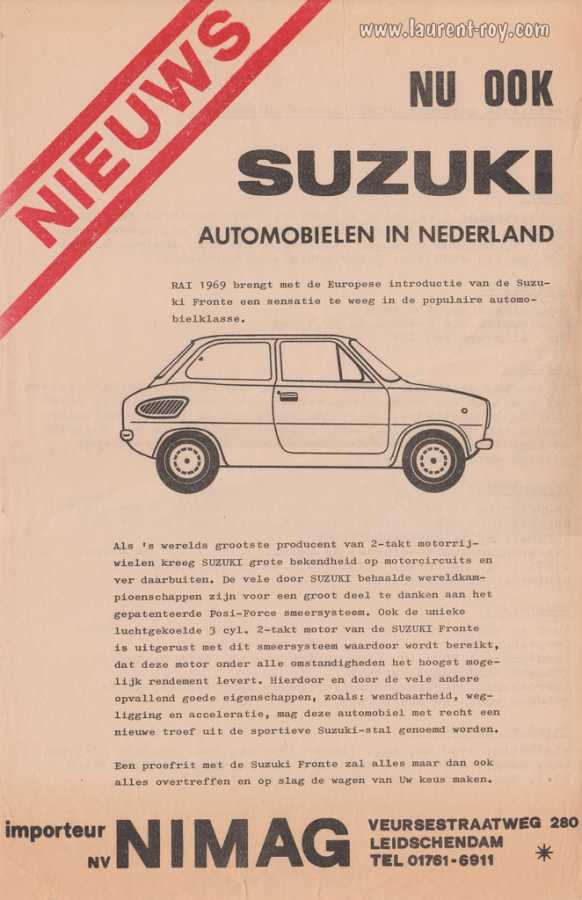 NIEUWS

www.laurent-roy.com

NU OOK

SUZUKI

AUTOMOBIELEN IN NEDERLAND

RAI 1969 brengt met de Europese introductie van de Suzuki Fronte een sensatie te weeg in de populaire automobielklasse.

Als 's werelds grootste producent van 2-takt motorrijwielen kreeg SUZUKI grote bekendheid op motorcircuits en ver daarbuiten. De vele door SUZUKI behaalde wereldkampioenschappen zijn voor een groot deel te danken aan het gepatenteerde Posi-Force smeersysteem. Ook de unieke luchtgekoelde 3 cyl. 2-takt motor van de SUZUKI Fronte is uitgerust met dit smeersysteem waardoor wordt bereikt, dat deze motor onder alle omstandigheden het hoogst mogelijk rendement levert. Hierdoor en door de vele andere opvallend goede eigenschappen, zoals: wendbaarheid, wegligging en acceleratie, mag deze automobiel met recht een nieuwe troef uit de sportieve Suzuki-stal genoemd worden.

Een proefrit met de Suzuki Fronte zal alles maar dan ook alles overtreffen en op slag de wagen van Uw keus maken.

importeur NV NIMAG

VEURSESTRAATWEG 280
LEIDSCHENDAM
TEL 01761-6911